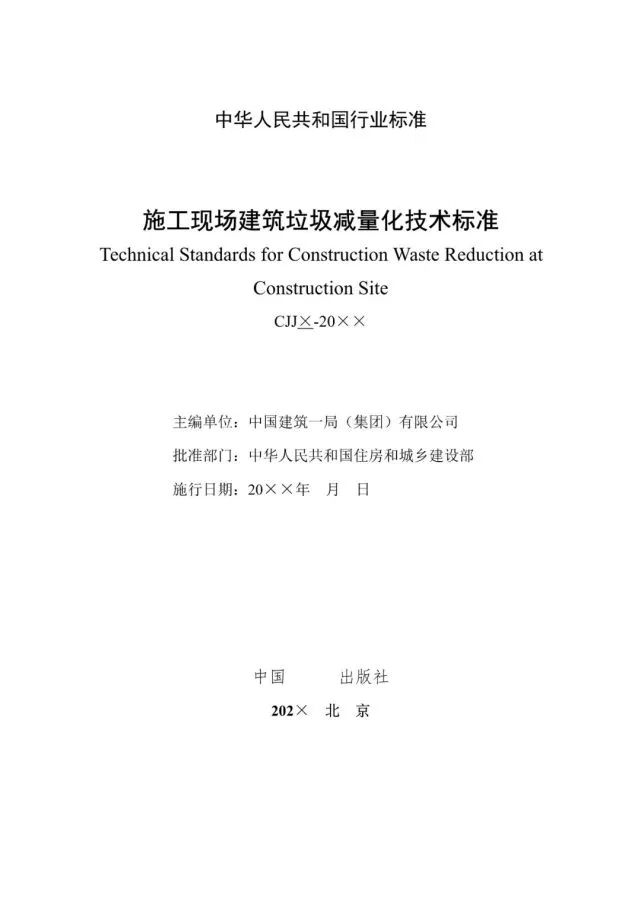 中华人民共和国行业标准

施工现场建筑垃圾减量化技术标准
Technical Standards for Construction Waste Reduction at Construction Site
CJJ×-20××

主编单位：中国建筑一局（集团）有限公司
批准部门：中华人民共和国住房和城乡建设部
施行日期：20××年　月　日

中国　　　出版社
202×　北　京